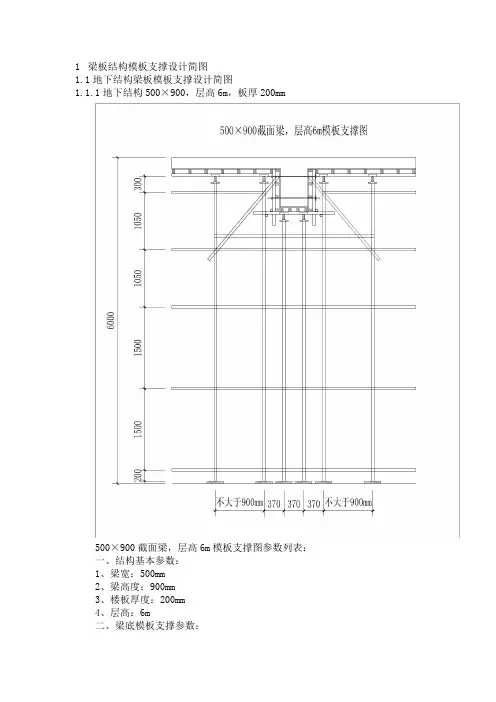 1 梁板结构模板支撑设计简图
1.1 地下结构梁板模板支撑设计简图
1.1.1 地下结构 500×900，层高 6m，板厚 200mm

500×900截面梁，层高6m模板支撑图

300
1050
1050
1500
1500
200
6000

不大于900mm 370 370 370 不大于900mm

500×900 截面梁，层高 6m 模板支撑图参数列表：
一、结构基本参数：
1、梁宽：500mm
2、梁高度：900mm
3、楼板厚度：200mm
4、层高：6m
二、梁底模板支撑参数：